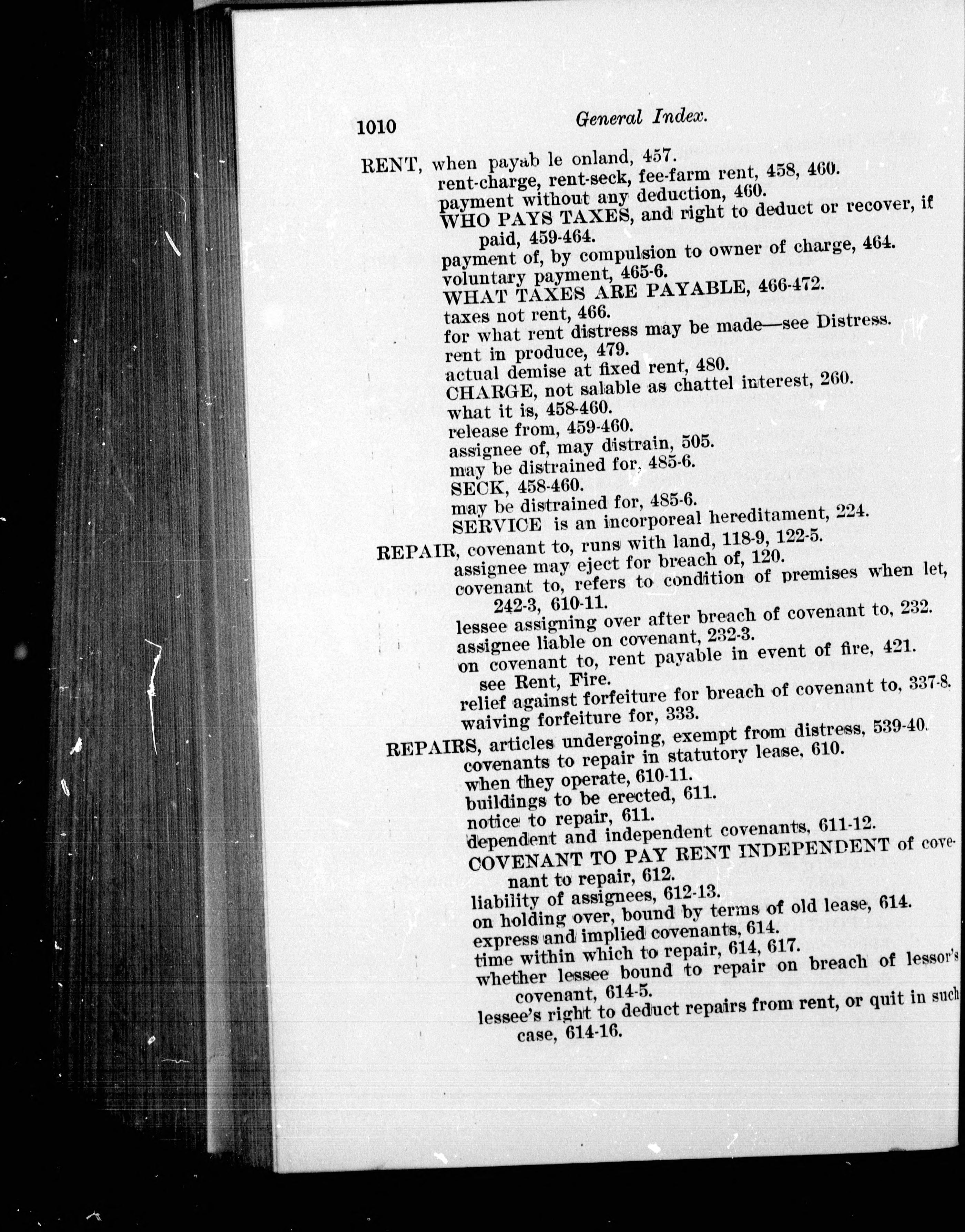 1010 General Index.

RENT, when payab le onland, 457.
rent-charge, rent-seck, fee-farm rent, 458, 460.
payment without any deduction, 460.
WHO PAYS TAXES, and right to deduct or recover, if paid, 459-464.
payment of, by compulsion to owner of charge, 464.
voluntary payment, 465-6.
WHAT TAXES ARE PAYABLE, 466-472.
taxes not rent, 466.
for what rent distress may be made—see Distress.
rent in produce, 479.
actual demise at fixed rent, 480.
CHARGE, not salable as chattel interest, 260.
what it is, 458-460.
release from, 459-460.
assignee of, may distrain, 505.
may be distrained for, 485-6.
SECK, 458-460.
may be distrained for, 485-6.
SERVICE is an incorporeal hereditament, 224.

REPAIR, covenant to, runs with land, 118-9, 122-5.
assignee may eject for breach of, 120.
covenant to, refers to condition of premises when let, 242-3, 610-11.
lessee assigning over after breach of covenant to, 232.
assignee liable on covenant, 232-3.
on covenant to, rent payable in event of fire, 421.
see Rent, Fire.
relief against forfeiture for breach of covenant to, 337-8.
waiving forfeiture for, 333.

REPAIRS, articles undergoing, exempt from distress, 539-40.
covenants to repair in statutory lease, 610.
when they operate, 610-11.
buildings to be erected, 611.
notice to repair, 611.
dependent and independent covenants, 611-12.
COVENANT TO PAY RENT INDEPENDENT of covenant to repair, 612.
liability of assignees, 612-13.
on holding over, bound by terms of old lease, 614.
express and implied covenants, 614.
time within which to repair, 614, 617.
whether lessee bound to repair on breach of lessor's covenant, 614-5.
lessee's right to deduct repairs from rent, or quit in such case, 614-16.